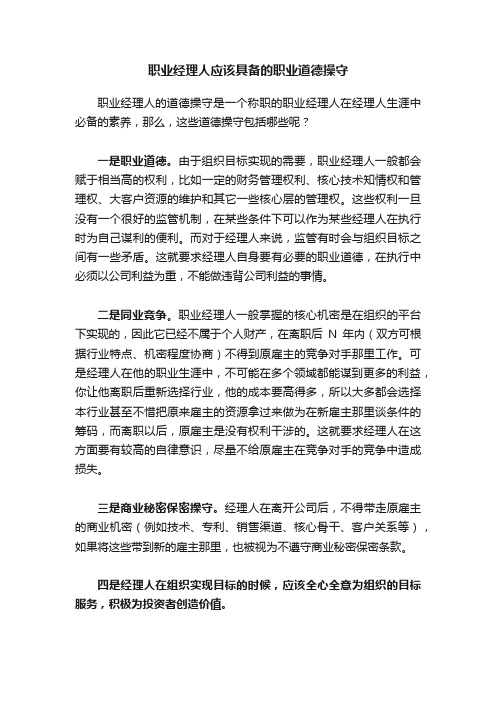 职业经理人应该具备的职业道德操守

职业经理人的道德操守是一个称职的职业经理人在经理人生涯中必备的素养，那么，这些道德操守包括哪些呢？

一是职业道德。由于组织目标实现的需要，职业经理人一般都会赋于相当高的权利，比如一定的财务管理权利、核心技术知情权和管理权、大客户资源的维护和其它一些核心层的管理权。这些权利一旦没有一个很好的监管机制，在某些条件下可以作为某些经理人在执行时为自己谋利的便利。而对于经理人来说，监管有时会与组织目标之间有一些矛盾。这就要求经理人自身要有必要的职业道德，在执行中必须以公司利益为重，不能做违背公司利益的事情。

二是同业竞争。职业经理人一般掌握的核心机密是在组织的平台下实现的，因此它已经不属于个人财产，在离职后 N 年内（双方可根据行业特点、机密程度协商）不得到原雇主的竞争对手那里工作。可是经理人在他的职业生涯中，不可能在多个领域都能谋到更多的利益，你让他离职后重新选择行业，他的成本要高得多，所以大多都会选择本行业甚至不惜把原来雇主的资源拿过来做为在新雇主那里谈条件的筹码，而离职以后，原雇主是没有权利干涉的。这就要求经理人在这方面要有较高的自律意识，尽量不给原雇主在竞争对手的竞争中造成损失。

三是商业秘密保密操守。经理人在离开公司后，不得带走原雇主的商业机密（例如技术、专利、销售渠道、核心骨干、客户关系等），如果将这些带到新的雇主那里，也被视为不遵守商业秘密保密条款。

四是经理人在组织实现目标的时候，应该全心全意为组织的目标服务，积极为投资者创造价值。